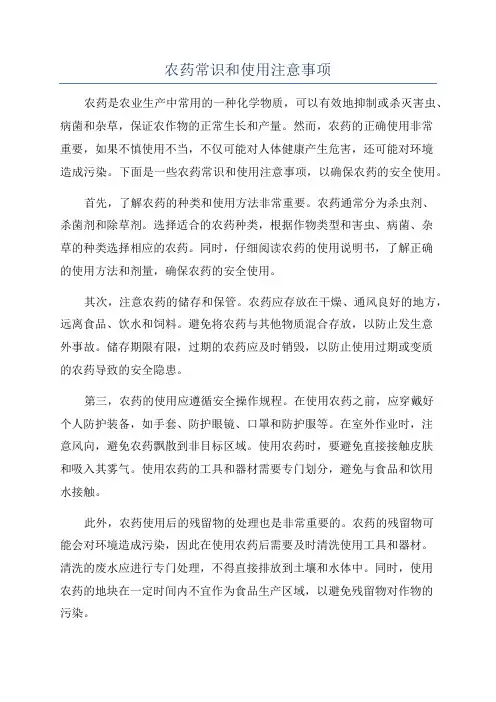 农药常识和使用注意事项

农药是农业生产中常用的一种化学物质，可以有效地抑制或杀灭害虫、病菌和杂草，保证农作物的正常生长和产量。然而，农药的正确使用非常重要，如果不慎使用不当，不仅可能对人体健康产生危害，还可能对环境造成污染。下面是一些农药常识和使用注意事项，以确保农药的安全使用。

首先，了解农药的种类和使用方法非常重要。农药通常分为杀虫剂、杀菌剂和除草剂。选择适合的农药种类，根据作物类型和害虫、病菌、杂草的种类选择相应的农药。同时，仔细阅读农药的使用说明书，了解正确的使用方法和剂量，确保农药的安全使用。

其次，注意农药的储存和保管。农药应存放在干燥、通风良好的地方，远离食品、饮水和饲料。避免将农药与其他物质混合存放，以防止发生意外事故。储存期限有限，过期的农药应及时销毁，以防止使用过期或变质的农药导致的安全隐患。

第三，农药的使用应遵循安全操作规程。在使用农药之前，应穿戴好个人防护装备，如手套、防护眼镜、口罩和防护服等。在室外作业时，注意风向，避免农药飘散到非目标区域。使用农药时，要避免直接接触皮肤和吸入其雾气。使用农药的工具和器材需要专门划分，避免与食品和饮用水接触。

此外，农药使用后的残留物的处理也是非常重要的。农药的残留物可能会对环境造成污染，因此在使用农药后需要及时清洗使用工具和器材。清洗的废水应进行专门处理，不得直接排放到土壤和水体中。同时，使用农药的地块在一定时间内不宜作为食品生产区域，以避免残留物对作物的污染。